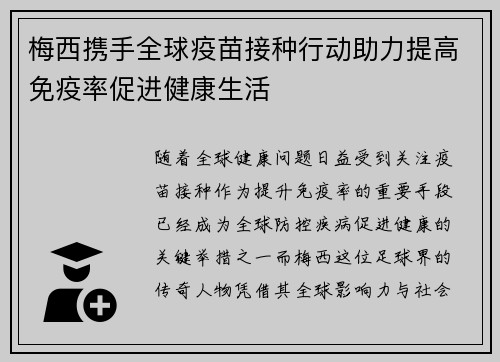 梅西携手全球疫苗接种行动助力提高免疫率促进健康生活

随着全球健康问题日益受到关注疫苗接种作为提升免疫率的重要手段已经成为全球防控疾病促进健康的关键举措之一而梅西这位足球界的传奇人物凭借其全球影响力与社会